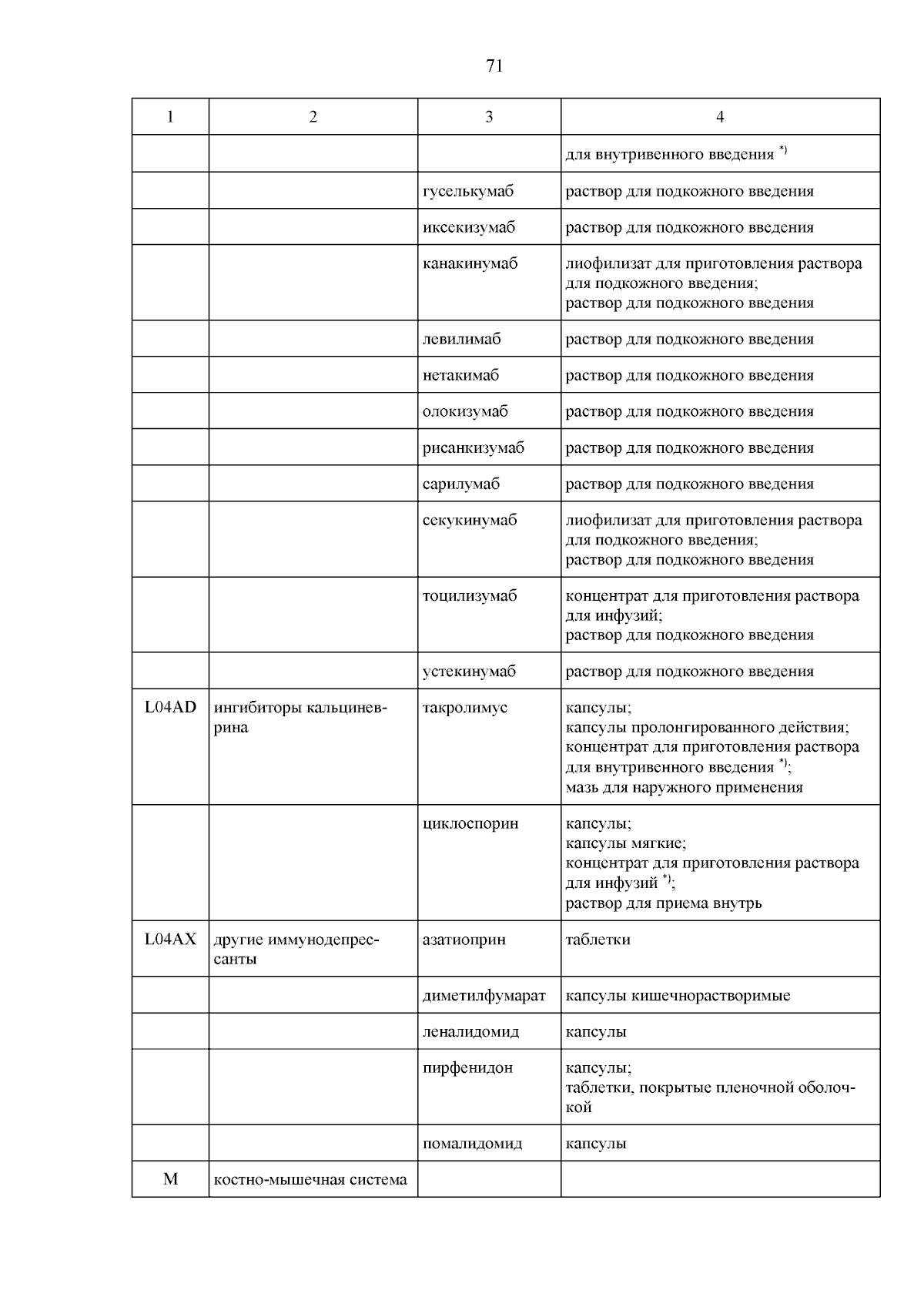 71

| 1 | 2 | 3 | 4 |
|---|---|---|---|
| | | | для внутривенного введения $^{*)}$ |
| | | гуселькумаб | раствор для подкожного введения |
| | | иксекизумаб | раствор для подкожного введения |
| | | канакинумаб | лиофилизат для приготовления раствора для подкожного введения; раствор для подкожного введения |
| | | левилимаб | раствор для подкожного введения |
| | | нетакимаб | раствор для подкожного введения |
| | | олокизумаб | раствор для подкожного введения |
| | | рисанкизумаб | раствор для подкожного введения |
| | | сарилумаб | раствор для подкожного введения |
| | | секукинумаб | лиофилизат для приготовления раствора для подкожного введения; раствор для подкожного введения |
| | | тоцилизумаб | концентрат для приготовления раствора для инфузий; раствор для подкожного введения |
| | | устекинумаб | раствор для подкожного введения |
| L04AD | ингибиторы кальциневрина | такролимус | капсулы; капсулы пролонгированного действия; концентрат для приготовления раствора для внутривенного введения $^{*)}$; мазь для наружного применения |
| | | циклоспорин | капсулы; капсулы мягкие; концентрат для приготовления раствора для инфузий $^{*)}$; раствор для приема внутрь |
| L04AX | другие иммунодепрессанты | азатиоприн | таблетки |
| | | диметилфумарат | капсулы кишечнорастворимые |
| | | леналидомид | капсулы |
| | | пирфенидон | капсулы; таблетки, покрытые пленочной оболочкой |
| | | помалидомид | капсулы |
| M | костно-мышечная система | | |